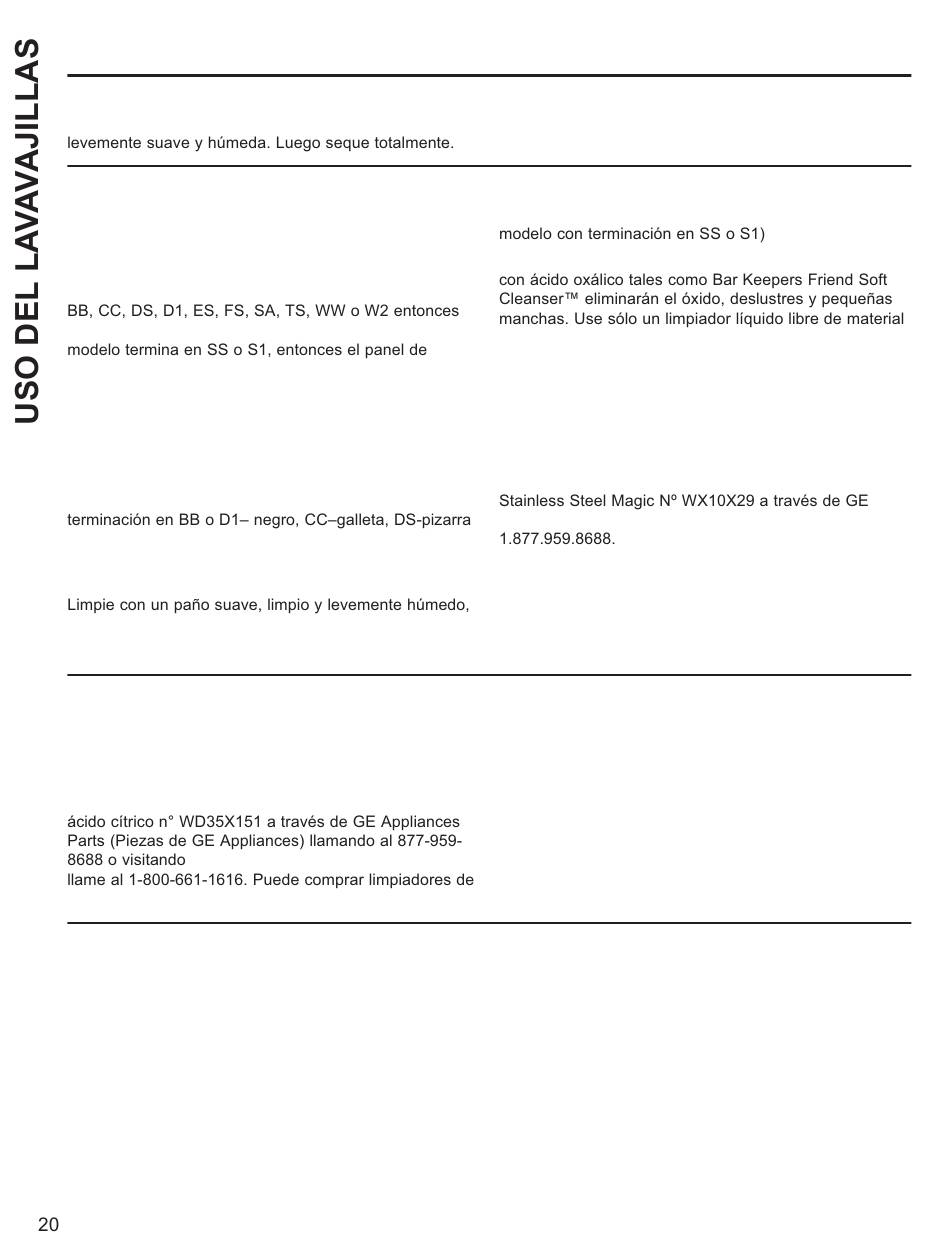 USO DEL LAVAVAJILLAS

levemente suave y húmeda. Luego seque totalmente.

BB, CC, DS, D1, ES, FS, SA, TS, WW o W2 entonces

modelo termina en SS o S1, entonces el panel de

terminación en BB o D1– negro, CC–galleta, DS-pizarra

Limpie con un paño suave, limpio y levemente húmedo,

modelo con terminación en SS o S1)

con ácido oxálico tales como Bar Keepers Friend Soft Cleanser™ eliminarán el óxido, deslustres y pequeñas manchas. Use sólo un limpiador líquido libre de material

Stainless Steel Magic Nº WX10X29 a través de GE

1.877.959.8688.

ácido cítrico n° WD35X151 a través de GE Appliances Parts (Piezas de GE Appliances) llamando al 877-959-8688 o visitando
llame al 1-800-661-1616. Puede comprar limpiadores de

20